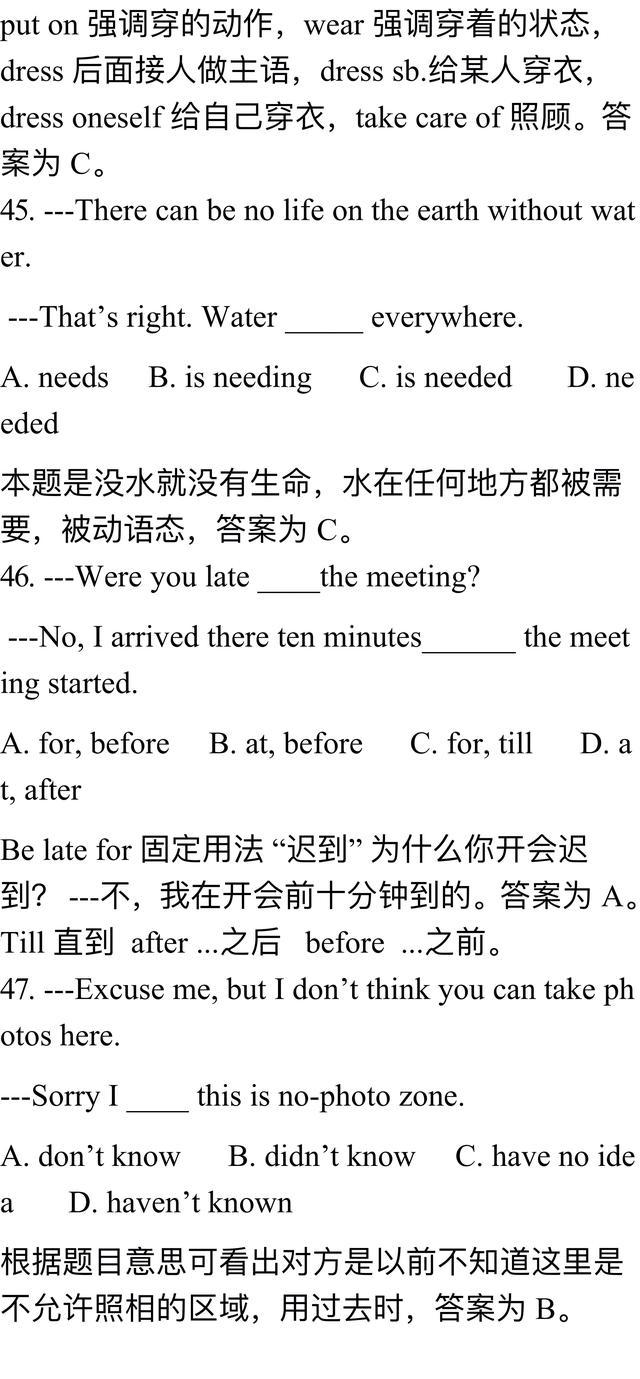 put on 强调穿的动作，wear 强调穿着的状态，dress 后面接人做主语，dress sb.给某人穿衣，dress oneself 给自己穿衣，take care of 照顾。答案为 C。
45. ---There can be no life on the earth without water.

---That’s right. Water _____ everywhere.

A. needs B. is needing C. is needed D. needed

本题是没水就没有生命，水在任何地方都被需要，被动语态，答案为 C。
46. ---Were you late ____the meeting?

---No, I arrived there ten minutes______ the meeting started.

A. for, before B. at, before C. for, till D. at, after

Be late for 固定用法 “迟到” 为什么你开会迟到？ ---不，我在开会前十分钟到的。答案为 A。Till 直到 after ...之后 before ...之前。
47. ---Excuse me, but I don’t think you can take photos here.

---Sorry I ____ this is no-photo zone.

A. don’t know B. didn’t know C. have no idea D. haven’t known

根据题目意思可看出对方是以前不知道这里是不允许照相的区域，用过去时，答案为 B。